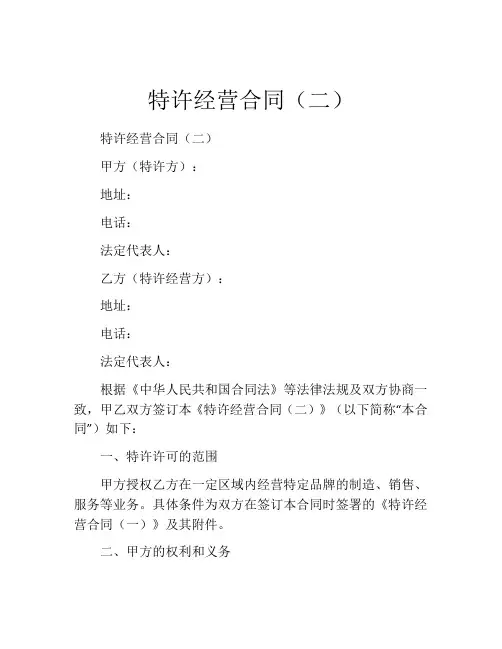 特许经营合同（二）

特许经营合同（二）

甲方（特许方）：

地址：

电话：

法定代表人：

乙方（特许经营方）：

地址：

电话：

法定代表人：

根据《中华人民共和国合同法》等法律法规及双方协商一致，甲乙双方签订本《特许经营合同（二）》（以下简称“本合同”）如下：

一、特许许可的范围

甲方授权乙方在一定区域内经营特定品牌的制造、销售、服务等业务。具体条件为双方在签订本合同时签署的《特许经营合同（一）》及其附件。

二、甲方的权利和义务